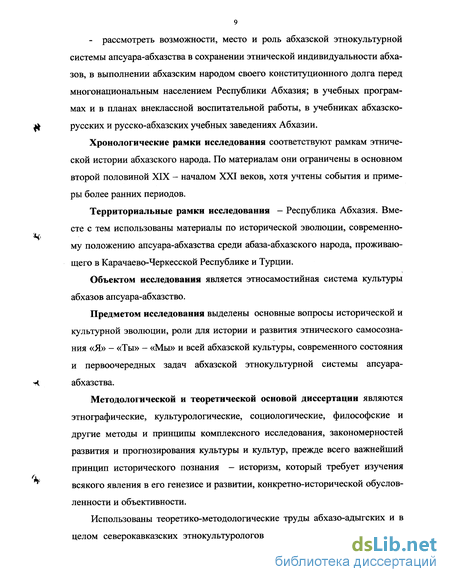 9

- рассмотреть возможности, место и роль абхазской этнокультурной системы апсуара-абхазства в сохранении этнической индивидуальности абхазов, в выполнении абхазским народом своего конституционного долга перед многонациональным населением Республики Абхазия; в учебных программах и в планах внеклассной воспитательной работы, в учебниках абхазско-русских и русско-абхазских учебных заведениях Абхазии.

**Хронологические рамки исследования** соответствуют рамкам этнической истории абхазского народа. По материалам они ограничены в основном второй половиной XIX – началом XXI веков, хотя учтены события и примеры более ранних периодов.

**Территориальные рамки исследования** – Республика Абхазия. Вместе с тем использованы материалы по исторической эволюции, современному положению апсуара-абхазства среди абаза-абхазского народа, проживающего в Карачаево-Черкесской Республике и Турции.

**Объектом исследования** является этносамостийная система культуры абхазов апсуара-абхазство.

**Предметом исследования** выделены основные вопросы исторической и культурной эволюции, роли для истории и развития этнического самосознания «Я» – «Ты» – «Мы» и всей абхазской культуры, современного состояния и первоочередных задач абхазской этнокультурной системы апсуара-абхазства.

**Методологической и теоретической основой диссертации** являются этнографические, культурологические, социологические, философские и другие методы и принципы комплексного исследования, закономерностей развития и прогнозирования культуры и культур, прежде всего важнейший принцип исторического познания – историзм, который требует изучения всякого явления в его генезисе и развитии, конкретно-исторической обусловленности и объективности.

Использованы теоретико-методологические труды абхазо-адыгских и в целом северокавказских этнокультурологов

dsLib.net
библиотека диссертаций